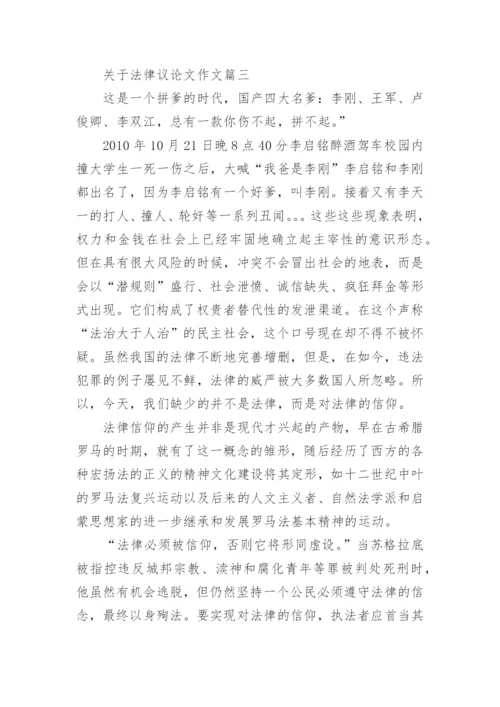 关于法律议论文作文篇三

这是一个拼爹的时代，国产四大名爹：李刚、王军、卢俊卿、李双江，总有一款你伤不起，拼不起。”

2010 年 10 月 21 日晚 8 点 40 分李启铭醉酒驾车校园内撞大学生一死一伤之后，大喊“我爸是李刚”李启铭和李刚都出名了，因为李启铭有一个好爹，叫李刚。接着又有李天一的打人、撞人、轮奸等一系列丑闻。。。这些这些现象表明，权力和金钱在社会上已经牢固地确立起主宰性的意识形态。但在具有很大风险的时候，冲突不会冒出社会的地表，而是会以“潜规则”盛行、社会泄愤、诚信缺失、疯狂拜金等形式出现。它们构成了权贵者替代性的发泄渠道。在这个声称“法治大于人治”的民主社会，这个口号现在却不得不被怀疑。虽然我国的法律不断地完善增删，但是，在如今，违法犯罪的例子屡见不鲜，法律的威严被大多数国人所忽略。所以，今天，我们缺少的并不是法律，而是对法律的信仰。

法律信仰的产生并非是现代才兴起的产物，早在古希腊罗马的时期，就有了这一概念的雏形，随后经历了西方的各种宏扬法的正义的精神文化建设将其定形，如十二世纪中叶的罗马法复兴运动以及后来的人文主义者、自然法学派和启蒙思想家的进一步继承和发展罗马法基本精神的运动。

“法律必须被信仰，否则它将形同虚设。”当苏格拉底被指控违反城邦宗教、渎神和腐化青年等罪被判处死刑时，他虽然有机会逃脱，但仍然坚持一个公民必须遵守法律的信念，最终以身殉法。要实现对法律的信仰，执法者应首当其